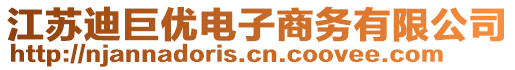 江苏迪巨优电子商务有限公司
http://njannadoris.cn.coovee.com